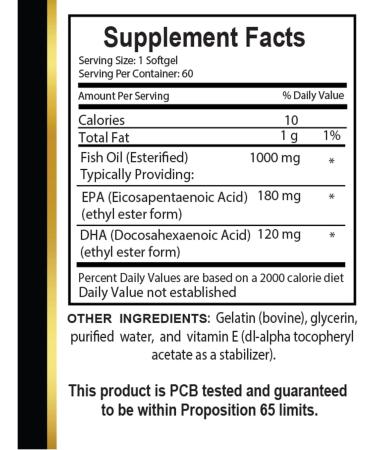 Supplement Facts

Serving Size: 1 Softgel
Serving Per Container: 60

| Amount Per Serving | | % Daily Value |
|---|---|---|
| Calories | 10 | |
| Total Fat | 1 g | 1% |
| Fish Oil (Esterified) Typically Providing: | 1000 mg | * |
| EPA (Eicosapentaenoic Acid) (ethyl ester form) | 180 mg | * |
| DHA (Docosahexaenoic Acid) (ethyl ester form) | 120 mg | * |

Percent Daily Values are based on a 2000 calorie diet
Daily Value not established

OTHER INGREDIENTS: Gelatin (bovine), glycerin, purified water, and vitamin E (dl-alpha tocopheryl acetate as a stabilizer).

This product is PCB tested and guaranteed to be within Proposition 65 limits.